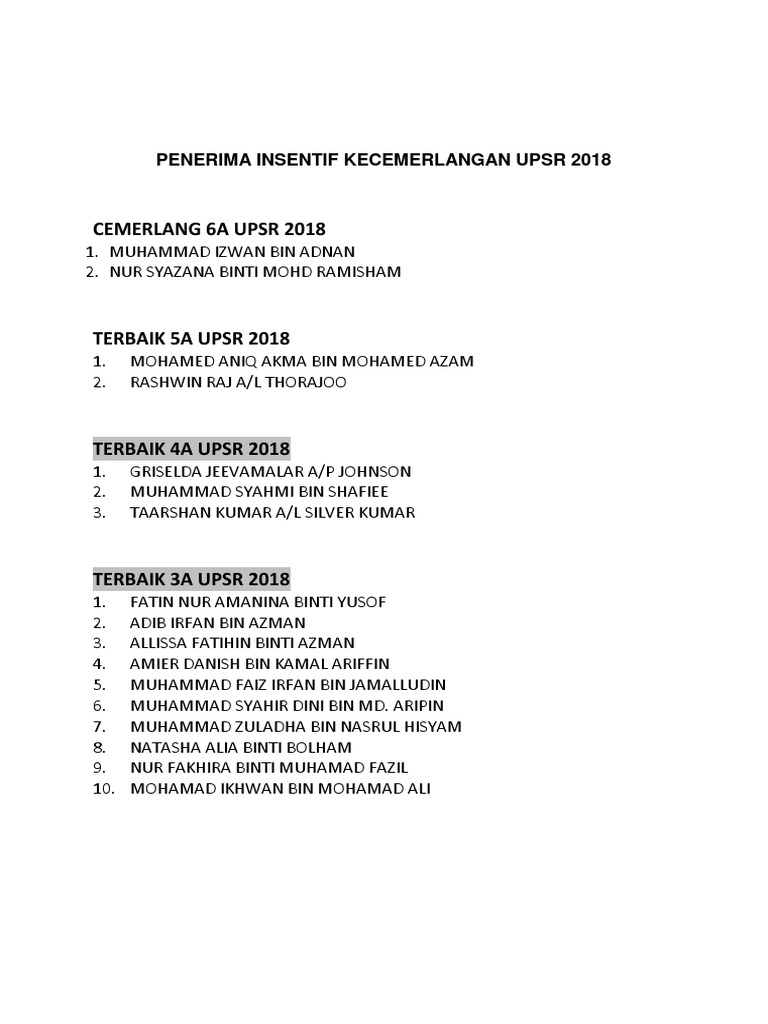 PENERIMA INSENTIF KECEMERLANGAN UPSR 2018

CEMERLANG 6A UPSR 2018
1. MUHAMMAD IZWAN BIN ADNAN
2. NUR SYAZANA BINTI MOHD RAMISHAM

TERBAIK 5A UPSR 2018
1. MOHAMED ANIQ AKMA BIN MOHAMED AZAM
2. RASHWIN RAJ A/L THORAJOO

TERBAIK 4A UPSR 2018
1. GRISELDA JEEVAMALAR A/P JOHNSON
2. MUHAMMAD SYAHMI BIN SHAFIEE
3. TAARSHAN KUMAR A/L SILVER KUMAR

TERBAIK 3A UPSR 2018
1. FATIN NUR AMANINA BINTI YUSOF
2. ADIB IRFAN BIN AZMAN
3. ALLISSA FATIHIN BINTI AZMAN
4. AMIER DANISH BIN KAMAL ARIFFIN
5. MUHAMMAD FAIZ IRFAN BIN JAMALLUDIN
6. MUHAMMAD SYAHIR DINI BIN MD. ARIPIN
7. MUHAMMAD ZULADHA BIN NASRUL HISYAM
8. NATASHA ALIA BINTI BOLHAM
9. NUR FAKHIRA BINTI MUHAMAD FAZIL
10. MOHAMAD IKHWAN BIN MOHAMAD ALI